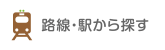 路線･駅から探す